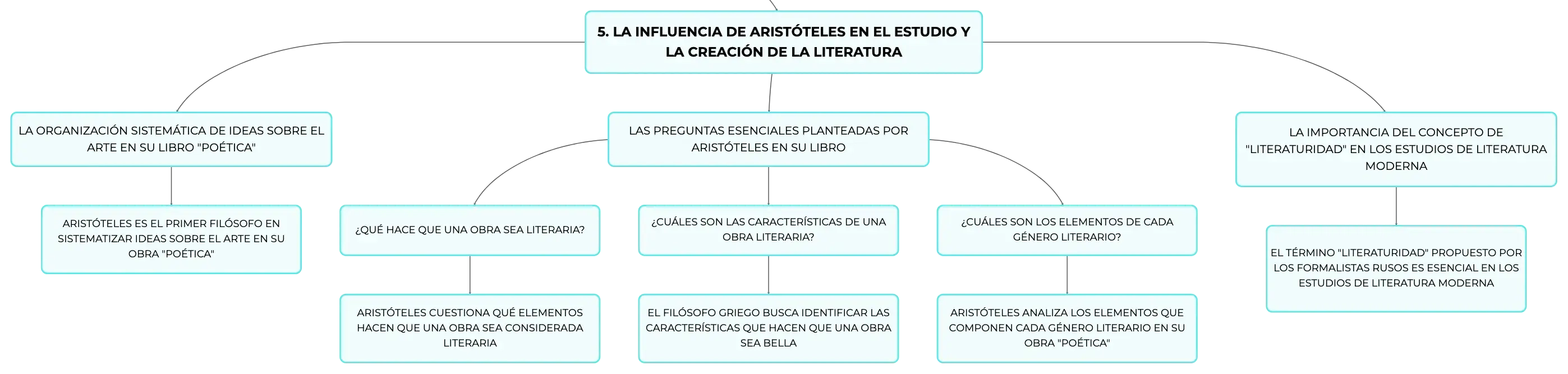 5. LA INFLUENCIA DE ARISTÓTELES EN EL ESTUDIO Y LA CREACIÓN DE LA LITERATURA

LA ORGANIZACIÓN SISTEMÁTICA DE IDEAS SOBRE EL ARTE EN SU LIBRO "POÉTICA"

ARISTÓTELES ES EL PRIMER FILÓSOFO EN SISTEMATIZAR IDEAS SOBRE EL ARTE EN SU OBRA "POÉTICA"

LAS PREGUNTAS ESENCIALES PLANTEADAS POR ARISTÓTELES EN SU LIBRO

¿QUÉ HACE QUE UNA OBRA SEA LITERARIA?

ARISTÓTELES CUESTIONA QUÉ ELEMENTOS HACEN QUE UNA OBRA SEA CONSIDERADA LITERARIA

¿CUÁLES SON LAS CARACTERÍSTICAS DE UNA OBRA LITERARIA?

EL FILÓSOFO GRIEGO BUSCA IDENTIFICAR LAS CARACTERÍSTICAS QUE HACEN QUE UNA OBRA SEA BELLA

¿CUÁLES SON LOS ELEMENTOS DE CADA GÉNERO LITERARIO?

ARISTÓTELES ANALIZA LOS ELEMENTOS QUE COMPONEN CADA GÉNERO LITERARIO EN SU OBRA "POÉTICA"

LA IMPORTANCIA DEL CONCEPTO DE "LITERATURIDAD" EN LOS ESTUDIOS DE LITERATURA MODERNA

EL TÉRMINO "LITERATURIDAD" PROPUESTO POR LOS FORMALISTAS RUSOS ES ESENCIAL EN LOS ESTUDIOS DE LITERATURA MODERNA